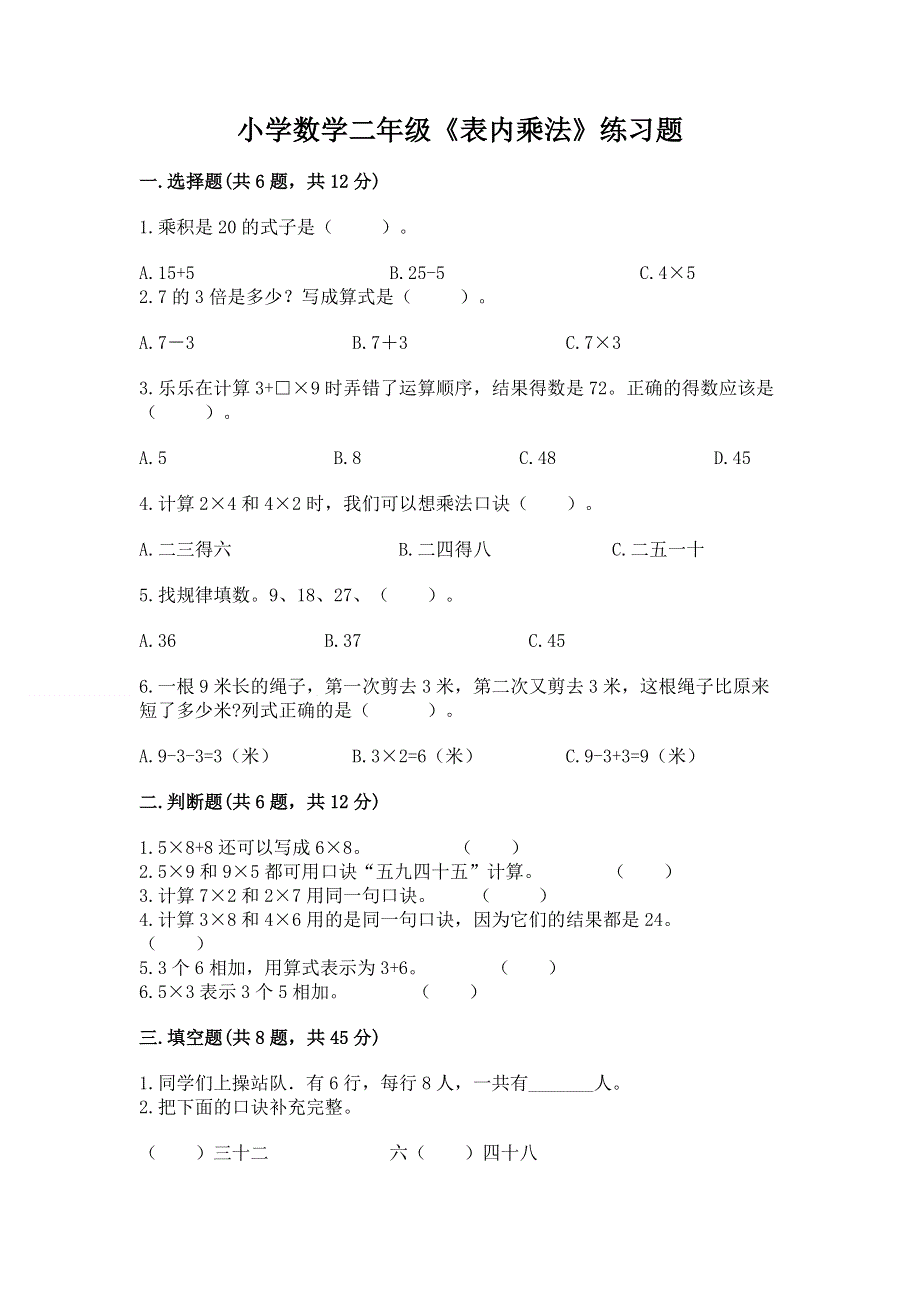 小学数学二年级《表内乘法》练习题

一.选择题(共 6 题，共 12 分)

1.乘积是 20 的式子是（　　）。

A.15+5　　B.25-5　　C.4×5

2.7 的 3 倍是多少？写成算式是（　　）。

A.7－3　　B.7＋3　　C.7×3

3.乐乐在计算 3+□×9 时弄错了运算顺序，结果得数是 72。正确的得数应该是（　　）。

A.5　　B.8　　C.48　　D.45

4.计算 2×4 和 4×2 时，我们可以想乘法口诀（　　）。

A.二三得六　　B.二四得八　　C.二五一十

5.找规律填数。9、18、27、（　　）。

A.36　　B.37　　C.45

6.一根 9 米长的绳子，第一次剪去 3 米，第二次又剪去 3 米，这根绳子比原来短了多少米?列式正确的是（　　）。

A.9-3-3=3（米）　　B.3×2=6（米）　　C.9-3+3=9（米）

二.判断题(共 6 题，共 12 分)

1.5×8+8 还可以写成 6×8。　　（　　）
2.5×9 和 9×5 都可用口诀“五九四十五”计算。　　（　　）
3.计算 7×2 和 2×7 用同一句口诀。　　（　　）
4.计算 3×8 和 4×6 用的是同一句口诀，因为它们的结果都是 24。（　　）
5.3 个 6 相加，用算式表示为 3+6。　　（　　）
6.5×3 表示 3 个 5 相加。　　（　　）

三.填空题(共 8 题，共 45 分)

1.同学们上操站队．有 6 行，每行 8 人，一共有_______人。
2.把下面的口诀补充完整。

（　　）三十二　　六（　　）四十八